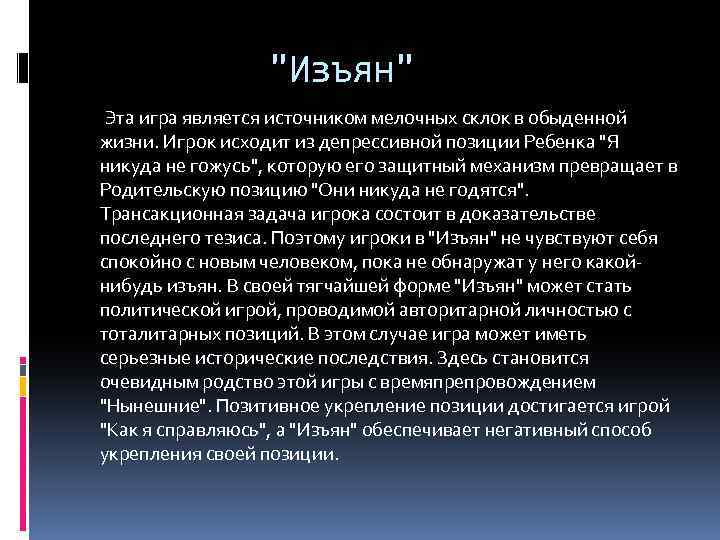 "Изъян"

Эта игра является источником мелочных склок в обыденной жизни. Игрок исходит из депрессивной позиции Ребенка "Я никуда не гожусь", которую его защитный механизм превращает в Родительскую позицию "Они никуда не годятся". Трансакционная задача игрока состоит в доказательстве последнего тезиса. Поэтому игроки в "Изъян" не чувствуют себя спокойно с новым человеком, пока не обнаружат у него какой-нибудь изъян. В своей тягчайшей форме "Изъян" может стать политической игрой, проводимой авторитарной личностью с тоталитарных позиций. В этом случае игра может иметь серьезные исторические последствия. Здесь становится очевидным родство этой игры с времяпрепровождением "Нынешние". Позитивное укрепление позиции достигается игрой "Как я справляюсь", а "Изъян" обеспечивает негативный способ укрепления своей позиции.